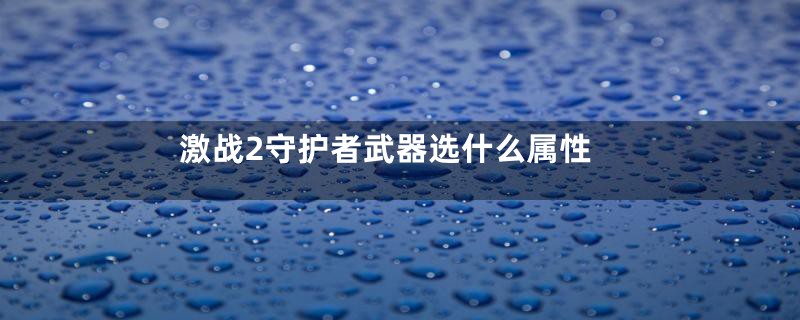 激战2守护者武器选什么属性